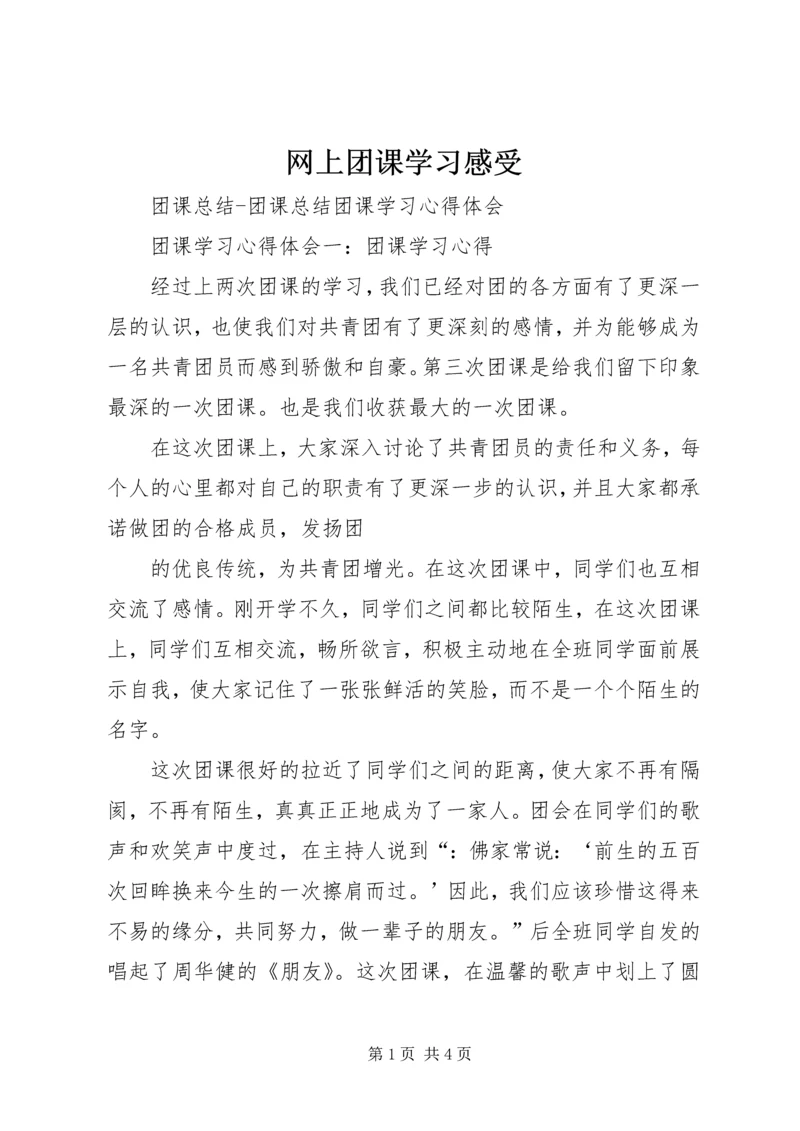 网上团课学习感受

团课总结-团课总结团课学习心得体会

团课学习心得体会一：团课学习心得

经过上两次团课的学习，我们已经对团的各方面有了更深一层的认识，也使我们对共青团有了更深刻的感情，并为能够成为一名共青团员而感到骄傲和自豪。第三次团课是给我们留下印象最深的一次团课。也是我们收获最大的一次团课。

在这次团课上，大家深入讨论了共青团员的责任和义务，每个人的心里都对自己的职责有了更深一步的认识，并且大家都承诺做团的合格成员，发扬团

的优良传统，为共青团增光。在这次团课中，同学们也互相交流了感情。刚开学不久，同学们之间都比较陌生，在这次团课上，同学们互相交流，畅所欲言，积极主动地在全班同学面前展示自我，使大家记住了一张张鲜活的笑脸，而不是一个个陌生的名字。

这次团课很好的拉近了同学们之间的距离，使大家不再有隔阂，不再有陌生，真真正正地成为了一家人。团会在同学们的歌声和欢笑声中度过，在主持人说到“：佛家常说：‘前生的五百次回眸换来今生的一次擦肩而过。’因此，我们应该珍惜这得来不易的缘分，共同努力，做一辈子的朋友。”后全班同学自发的唱起了周华健的《朋友》。这次团课，在温馨的歌声中划上了圆

第 1 页 共 4 页